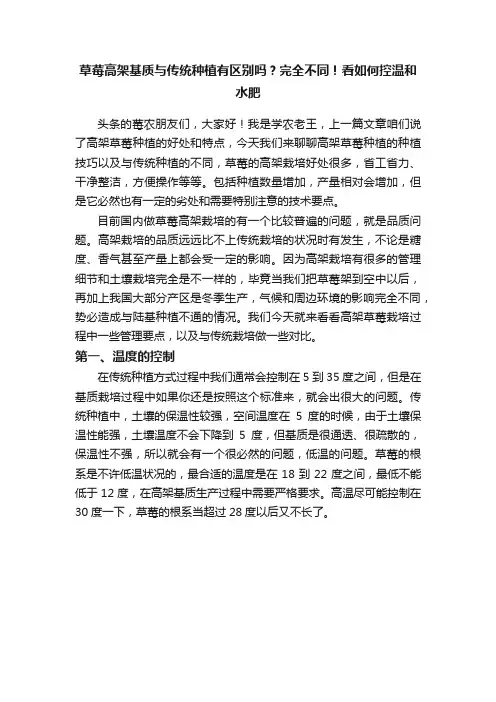 草莓高架基质与传统种植有区别吗？完全不同！看如何控温和水肥

头条的莓农朋友们，大家好！我是学农老王，上一篇文章咱们说了高架草莓种植的好处和特点，今天我们来聊聊高架草莓种植的种植技巧以及与传统种植的不同，草莓的高架栽培好处很多，省工省力、干净整洁，方便操作等等。包括种植数量增加，产量相对会增加，但是它必然也有一定的劣处和需要特别注意的技术要点。

目前国内做草莓高架栽培的有一个比较普遍的问题，就是品质问题。高架栽培的品质远远比不上传统栽培的状况时有发生，不论是糖度、香气甚至产量上都会受一定的影响。因为高架栽培有很多的管理细节和土壤栽培完全是不一样的，毕竟当我们把草莓架到空中以后，再加上我国大部分产区是冬季生产，气候和周边环境的影响完全不同，势必造成与陆基种植不通的情况。我们今天就来看看高架草莓栽培过程中一些管理要点，以及与传统栽培做一些对比。

第一、温度的控制

在传统种植方式过程中我们通常会控制在 5 到 35 度之间，但是在基质栽培过程中如果你还是按照这个标准来，就会出很大的问题。传统种植中，土壤的保温性较强，空间温度在 5 度的时候，由于土壤保温性能强，土壤温度不会下降到 5 度，但基质是很通透、很疏散的，保温性不强，所以就会有一个很必然的问题，低温的问题。草莓的根系是不许低温状况的，最合适的温度是在 18 到 22 度之间，最低不能低于 12 度，在高架基质生产过程中需要严格要求。高温尽可能控制在 30 度一下，草莓的根系当超过 28 度以后又不长了。